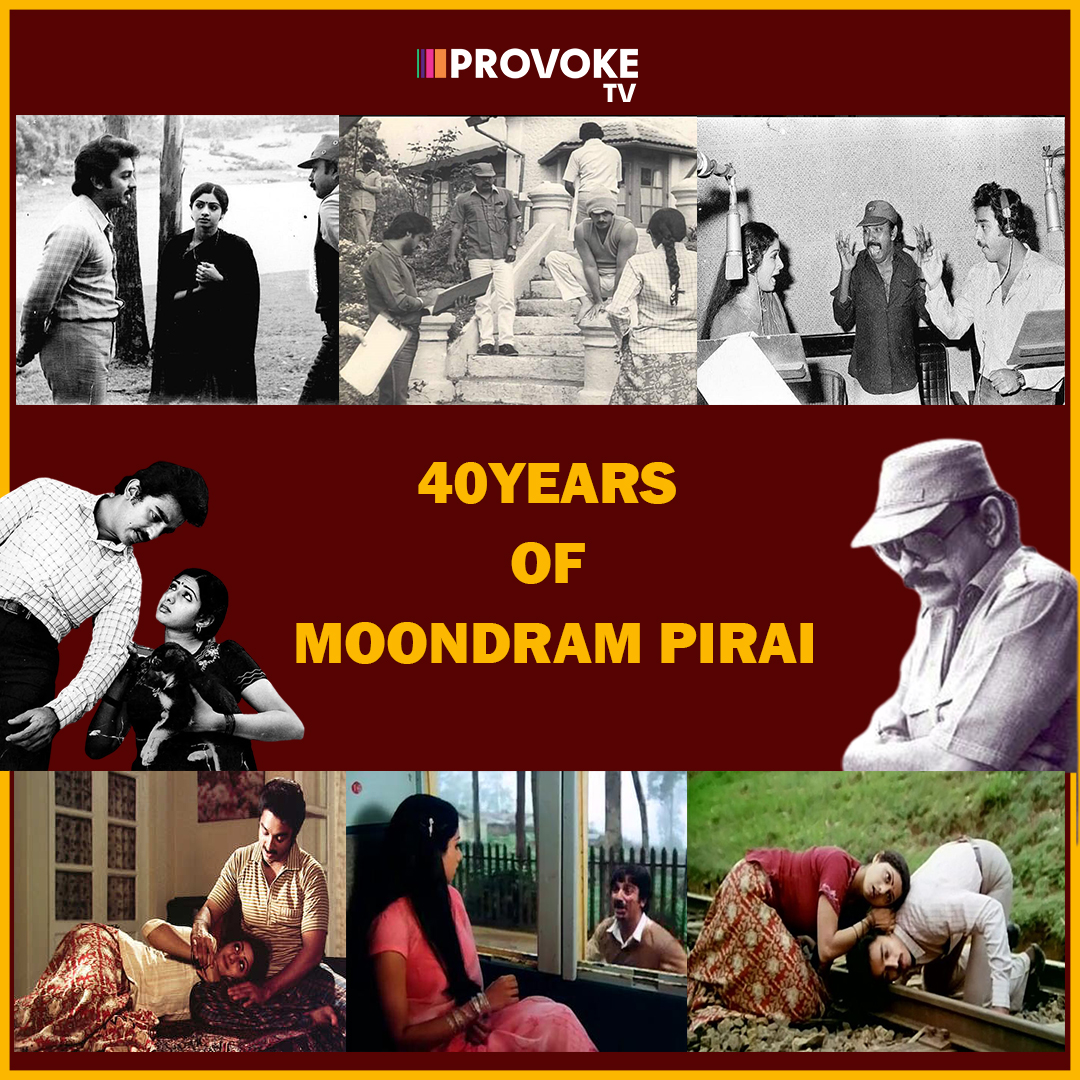 PROVOKE TV

40YEARS
OF
MOONDRAM PIRAI